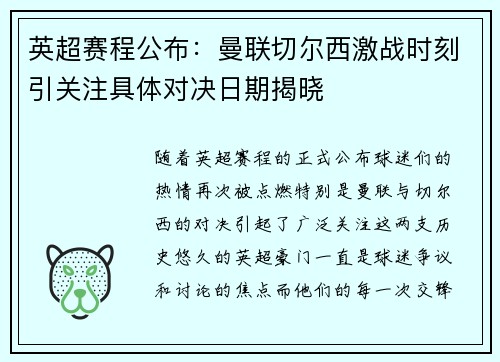 英超赛程公布：曼联切尔西激战时刻引关注具体对决日期揭晓

随着英超赛程的正式公布球迷们的热情再次被点燃特别是曼联与切尔西的对决引起了广泛关注这两支历史悠久的英超豪门一直是球迷争议和讨论的焦点而他们的每一次交锋